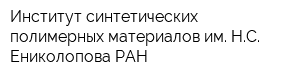 Институт синтетических полимерных материалов им. Н.С. Ениколопова РАН